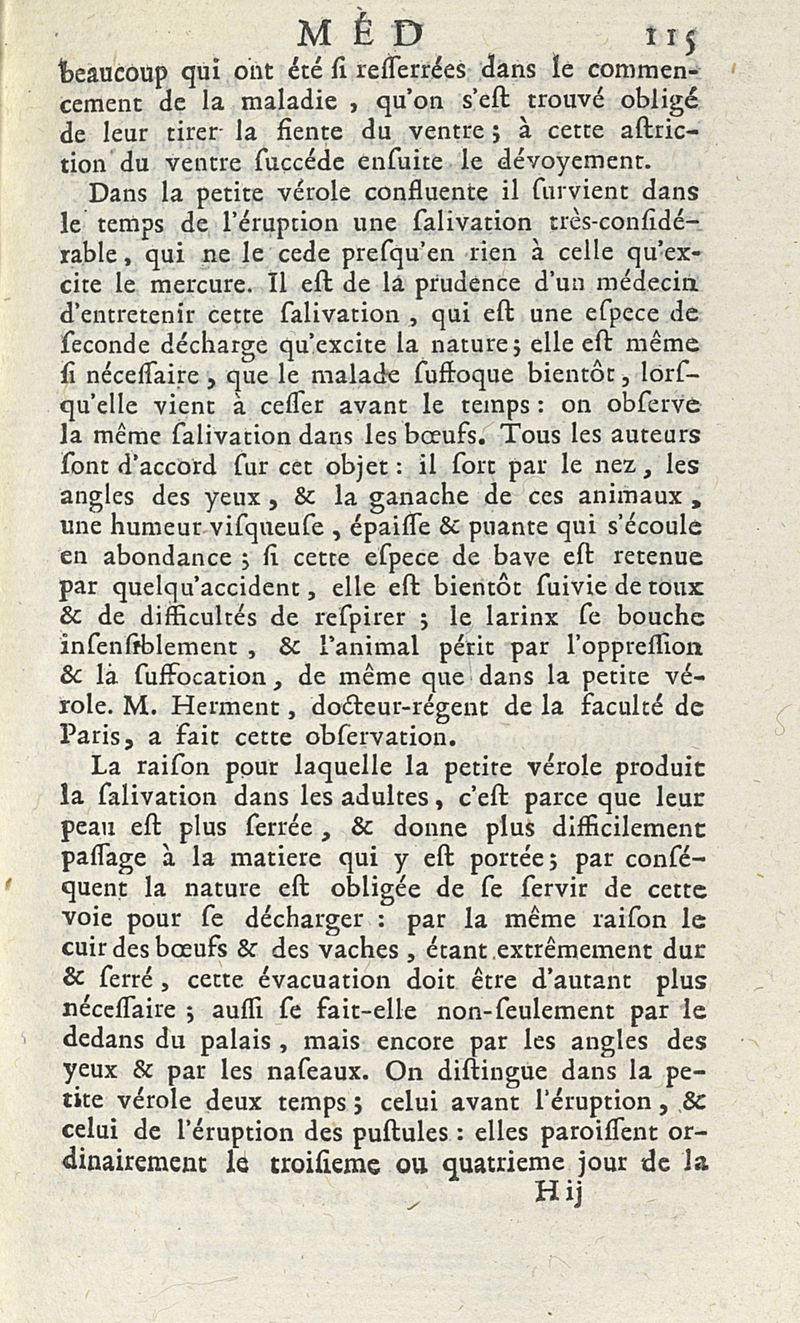 MÉD 115

beaucoup qui ont été ſi reſſerrées dans le commencement de la maladie, qu'on s'eſt trouvé obligé de leur tirer la fiente du ventre; à cette aſtriction du ventre ſuccéde enſuite le dévoyement.

Dans la petite vérole confluente il ſurvient dans le temps de l'éruption une ſalivation très-conſidérable, qui ne le cede preſqu'en rien à celle qu'excite le mercure. Il eſt de la prudence d'un médecin d'entretenir cette ſalivation, qui eſt une eſpece de ſeconde décharge qu'excite la nature; elle eſt même ſi néceſſaire, que le malade ſuffoque bientôt, lorſqu'elle vient à ceſſer avant le temps: on obſerve la même ſalivation dans les bœufs. Tous les auteurs ſont d'accord ſur cet objet: il ſort par le nez, les angles des yeux, & la ganache de ces animaux, une humeur viſqueuſe, épaiſſe & puante qui s'écoule en abondance; ſi cette eſpece de bave eſt retenue par quelqu'accident, elle eſt bientôt ſuivie de toux & de difficultés de reſpirer; le larinx ſe bouche inſenſiblement, & l'animal périt par l'oppreſſion & la ſuffocation, de même que dans la petite vérole. M. Herment, docteur-régent de la faculté de Paris, a fait cette obſervation.

La raiſon pour laquelle la petite vérole produit la ſalivation dans les adultes, c'eſt parce que leur peau eſt plus ſerrée, & donne plus difficilement paſſage à la matiere qui y eſt portée; par conſéquent la nature eſt obligée de ſe ſervir de cette voie pour ſe décharger: par la même raiſon le cuir des bœufs & des vaches, étant extrêmement dur & ſerré, cette évacuation doit être d'autant plus néceſſaire; auſſi ſe fait-elle non-ſeulement par le dedans du palais, mais encore par les angles des yeux & par les naſeaux. On diſtingue dans la petite vérole deux temps; celui avant l'éruption, & celui de l'éruption des puſtules: elles paroiſſent ordinairement le troiſieme ou quatrieme jour de la

H ij